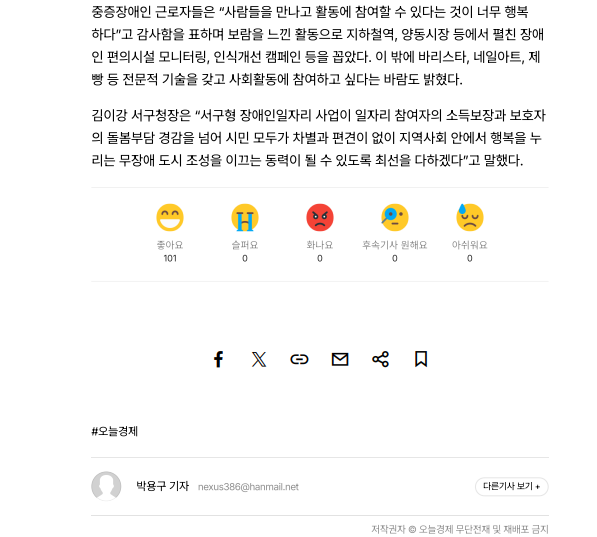 중증장애인 근로자들은 “사람들을 만나고 활동에 참여할 수 있다는 것이 너무 행복하다”고 감사함을 표하며 보람을 느낀 활동으로 지하철역, 양동시장 등에서 펼친 장애인 편의시설 모니터링, 인식개선 캠페인 등을 꼽았다. 이 밖에 바리스타, 네일아트, 제빵 등 전문적 기술을 갖고 사회활동에 참여하고 싶다는 바람도 밝혔다.

김이강 서구청장은 “서구형 장애인일자리 사업이 일자리 참여자의 소득보장과 보호자의 돌봄부담 경감을 넘어 시민 모두가 차별과 편견이 없이 지역사회 안에서 행복을 누리는 무장애 도시 조성을 이끄는 동력이 될 수 있도록 최선을 다하겠다”고 말했다.

좋아요
101

슬퍼요
0

화나요
0

후속기사 원해요
0

아쉬워요
0

#오늘경제

박용구 기자 nexus386@hanmail.net

다른기사 보기 +

저작권자 © 오늘경제 무단전재 및 재배포 금지